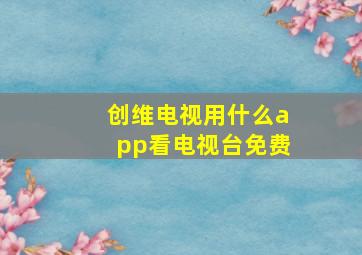 创维电视用什么app看电视台免费